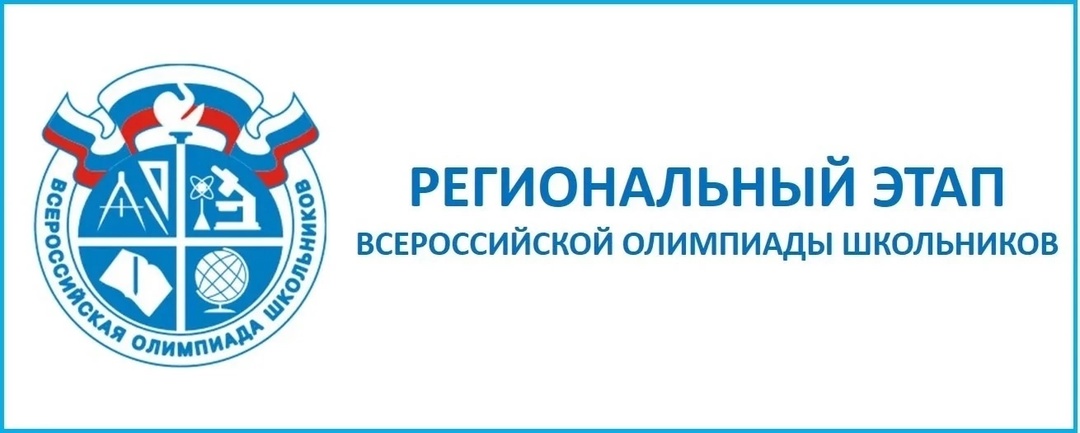 ВСЕРОССИЙСКАЯ ОЛИМПИАДА ШКОЛЬНИКОВ

РЕГИОНАЛЬНЫЙ ЭТАП
ВСЕРОССИЙСКОЙ ОЛИМПИАДЫ ШКОЛЬНИКОВ